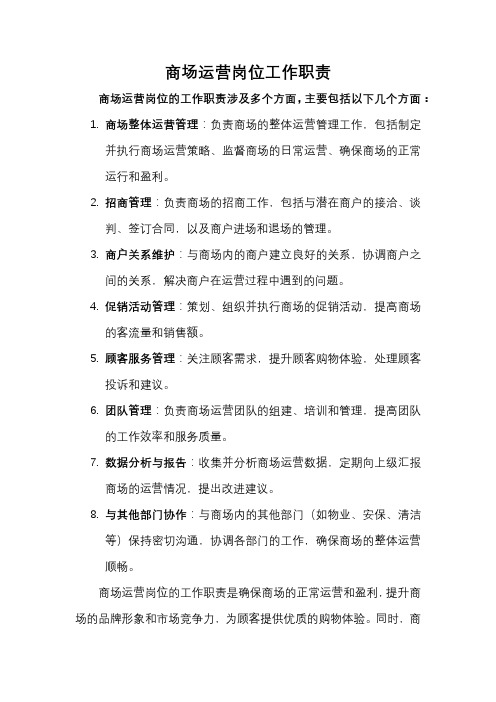 商场运营岗位工作职责

商场运营岗位的工作职责涉及多个方面，主要包括以下几个方面：

1. 商场整体运营管理：负责商场的整体运营管理工作，包括制定并执行商场运营策略、监督商场的日常运营、确保商场的正常运行和盈利。

2. 招商管理：负责商场的招商工作，包括与潜在商户的接洽、谈判、签订合同，以及商户进场和退场的管理。

3. 商户关系维护：与商场内的商户建立良好的关系，协调商户之间的关系，解决商户在运营过程中遇到的问题。

4. 促销活动管理：策划、组织并执行商场的促销活动，提高商场的客流量和销售额。

5. 顾客服务管理：关注顾客需求，提升顾客购物体验，处理顾客投诉和建议。

6. 团队管理：负责商场运营团队的组建、培训和管理，提高团队的工作效率和服务质量。

7. 数据分析与报告：收集并分析商场运营数据，定期向上级汇报商场的运营情况，提出改进建议。

8. 与其他部门协作：与商场内的其他部门（如物业、安保、清洁等）保持密切沟通，协调各部门的工作，确保商场的整体运营顺畅。

商场运营岗位的工作职责是确保商场的正常运营和盈利，提升商场的品牌形象和市场竞争力，为顾客提供优质的购物体验。同时，商